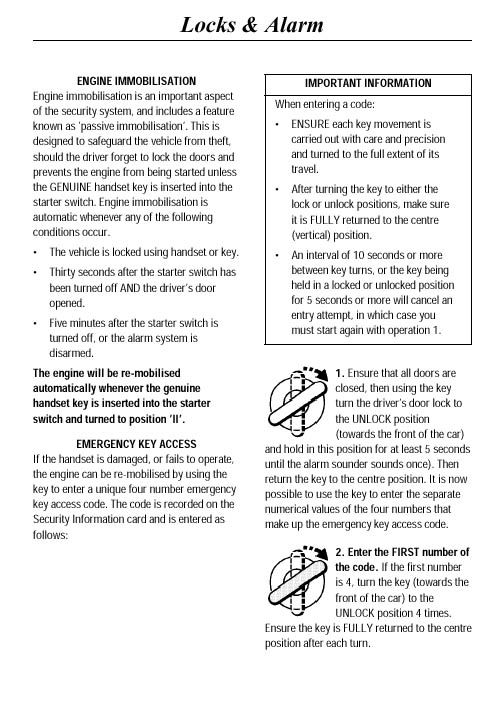 Locks & Alarm

ENGINE IMMOBILISATION

Engine immobilisation is an important aspect of the security system, and includes a feature known as 'passive immobilisation'. This is designed to safeguard the vehicle from theft, should the driver forget to lock the doors and prevents the engine from being started unless the GENUINE handset key is inserted into the starter switch. Engine immobilisation is automatic whenever any of the following conditions occur.

• The vehicle is locked using handset or key.

• Thirty seconds after the starter switch has been turned off AND the driver's door opened.

• Five minutes after the starter switch is turned off, or the alarm system is disarmed.

The engine will be re-mobilised automatically whenever the genuine handset key is inserted into the starter switch and turned to position 'II'.

EMERGENCY KEY ACCESS

If the handset is damaged, or fails to operate, the engine can be re-mobilised by using the key to enter a unique four number emergency key access code. The code is recorded on the Security Information card and is entered as follows:

IMPORTANT INFORMATION

When entering a code:

• ENSURE each key movement is carried out with care and precision and turned to the full extent of its travel.

• After turning the key to either the lock or unlock positions, make sure it is FULLY returned to the centre (vertical) position.

• An interval of 10 seconds or more between key turns, or the key being held in a locked or unlocked position for 5 seconds or more will cancel an entry attempt, in which case you must start again with operation 1.

1. Ensure that all doors are closed, then using the key turn the driver's door lock to the UNLOCK position (towards the front of the car) and hold in this position for at least 5 seconds until the alarm sounder sounds once). Then return the key to the centre position. It is now possible to use the key to enter the separate numerical values of the four numbers that make up the emergency key access code.

2. Enter the FIRST number of the code. If the first number is 4, turn the key (towards the front of the car) to the UNLOCK position 4 times. Ensure the key is FULLY returned to the centre position after each turn.